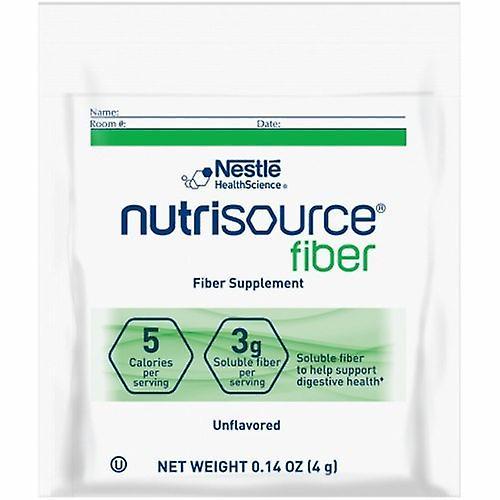 Name:
Room #: Date:

Nestlé HealthScience®

nutrisource®
fiber

Fiber Supplement

5 Calories per serving

3g Soluble fiber per serving

Soluble fiber to help support digestive health*

Unflavored

Ⓤ NET WEIGHT 0.14 OZ (4 g)